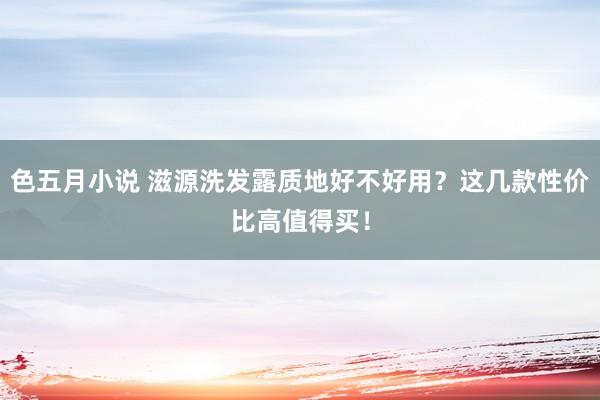 色五月小说 滋源洗发露质地好不好用？这几款性价比高值得买！